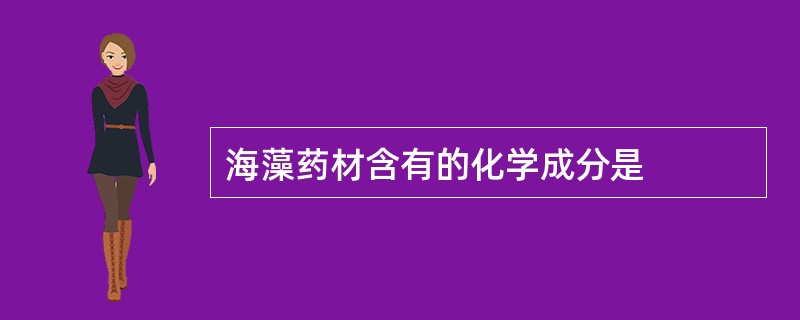 海藻药材含有的化学成分是